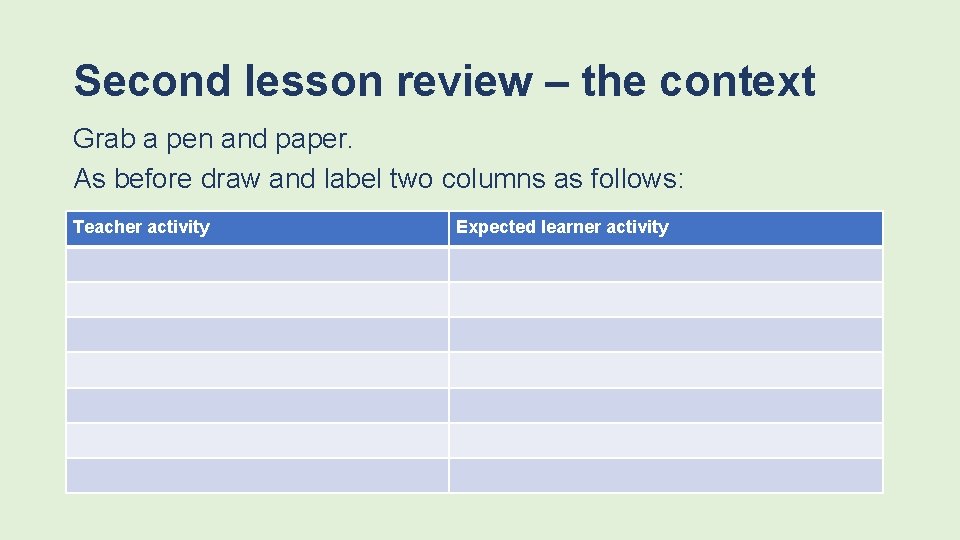 Second lesson review – the context

Grab a pen and paper.
As before draw and label two columns as follows:

| Teacher activity | Expected learner activity |
|---|---|
| | |
| | |
| | |
| | |
| | |
| | |
| | |